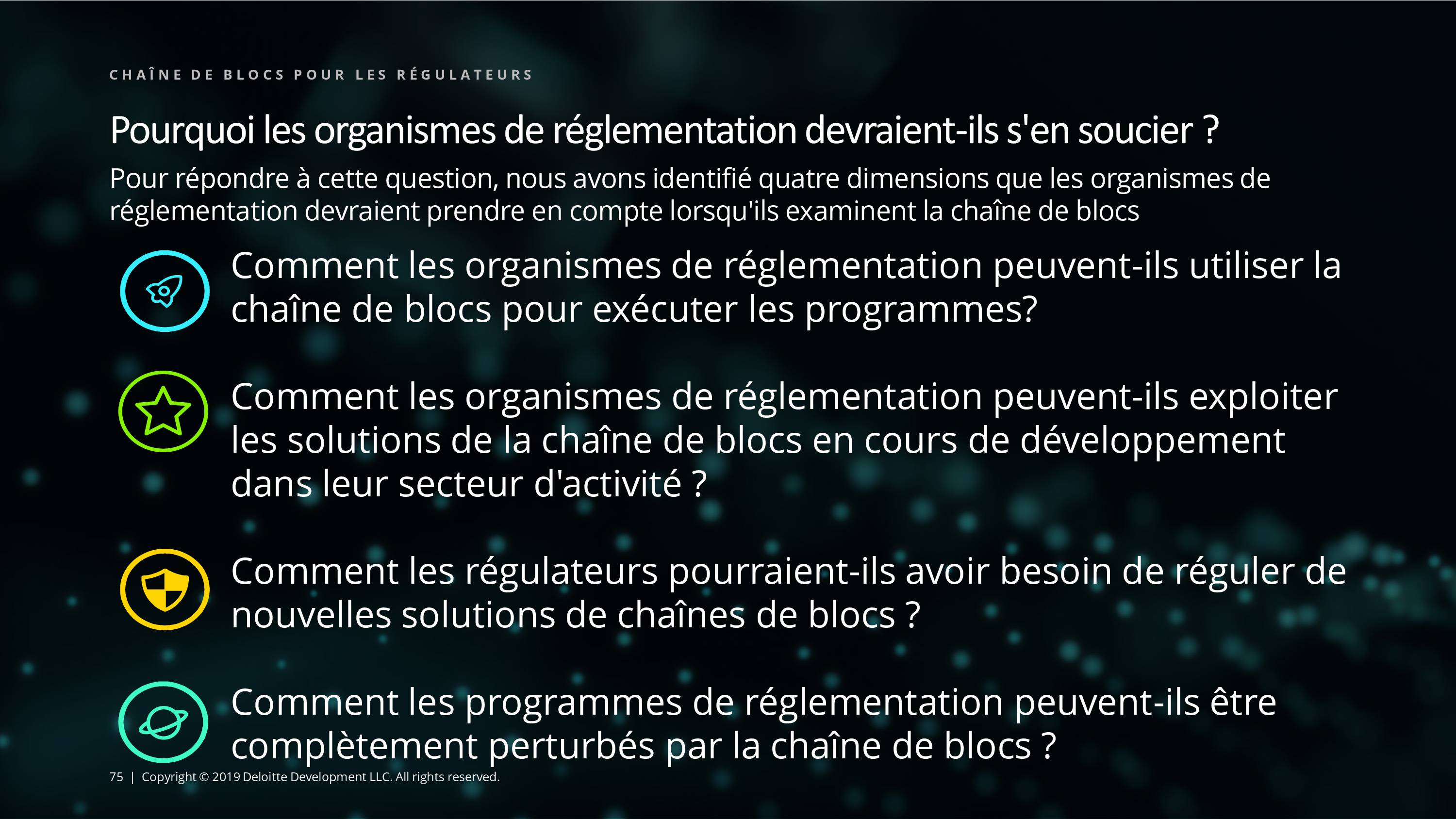 CHAÎNE DE BLOCS POUR LES RÉGULATEURS

Pourquoi les organismes de réglementation devraient-ils s'en soucier ?

Pour répondre à cette question, nous avons identifié quatre dimensions que les organismes de réglementation devraient prendre en compte lorsqu'ils examinent la chaîne de blocs

Comment les organismes de réglementation peuvent-ils utiliser la chaîne de blocs pour exécuter les programmes?

Comment les organismes de réglementation peuvent-ils exploiter les solutions de la chaîne de blocs en cours de développement dans leur secteur d'activité ?

Comment les régulateurs pourraient-ils avoir besoin de réguler de nouvelles solutions de chaînes de blocs ?

Comment les programmes de réglementation peuvent-ils être complètement perturbés par la chaîne de blocs ?

75 | Copyright © 2019 Deloitte Development LLC. All rights reserved.